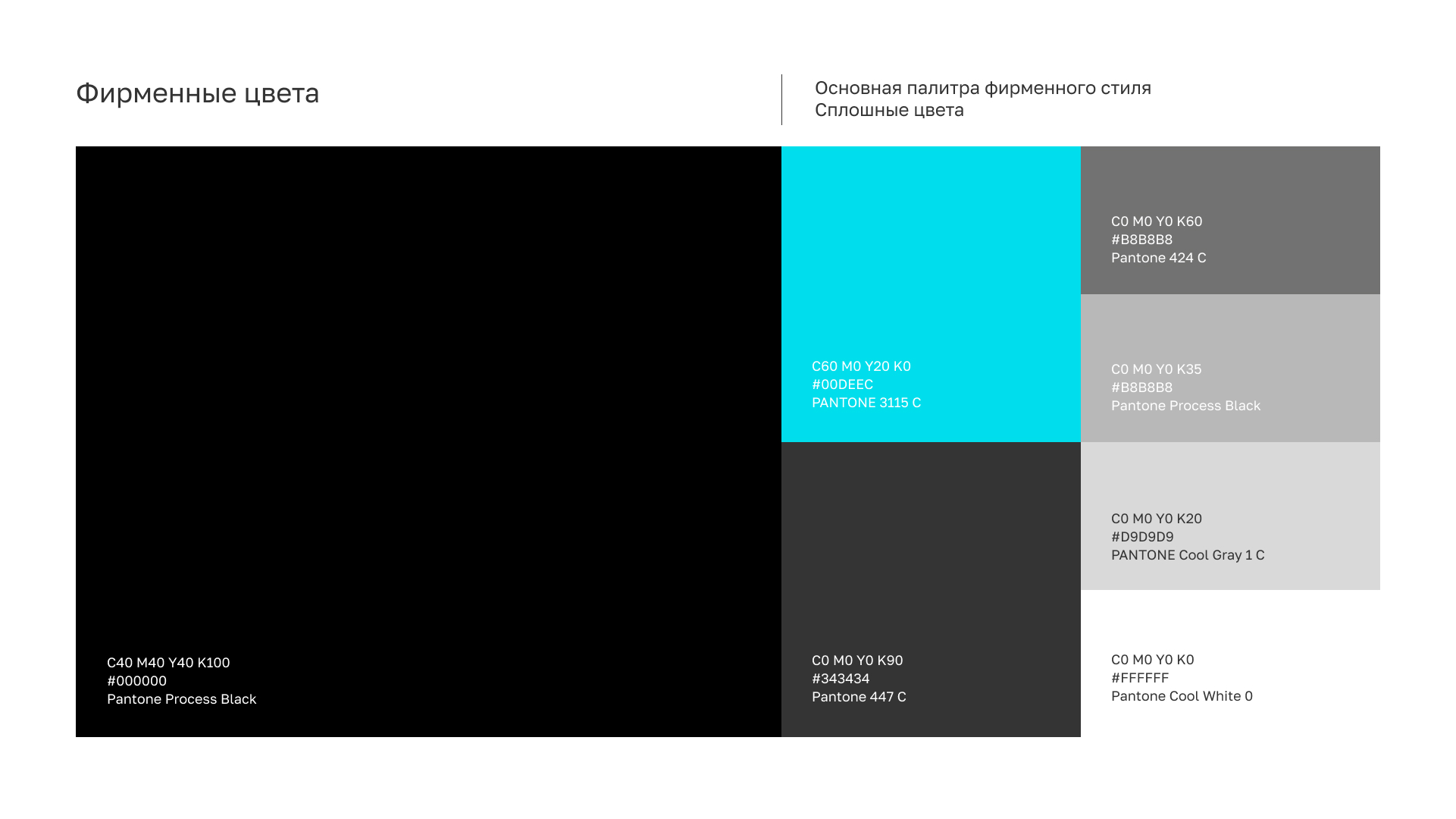 Фирменные цвета

Основная палитра фирменного стиля
Сплошные цвета

C40 M40 Y40 K100
#000000
Pantone Process Black

C60 M0 Y20 K0
#00DEEC
PANTONE 3115 C

C0 M0 Y0 K90
#343434
Pantone 447 C

C0 M0 Y0 K60
#B8B8B8
Pantone 424 C

C0 M0 Y0 K35
#B8B8B8
Pantone Process Black

C0 M0 Y0 K20
#D9D9D9
PANTONE Cool Gray 1 C

C0 M0 Y0 K0
#FFFFFF
Pantone Cool White 0